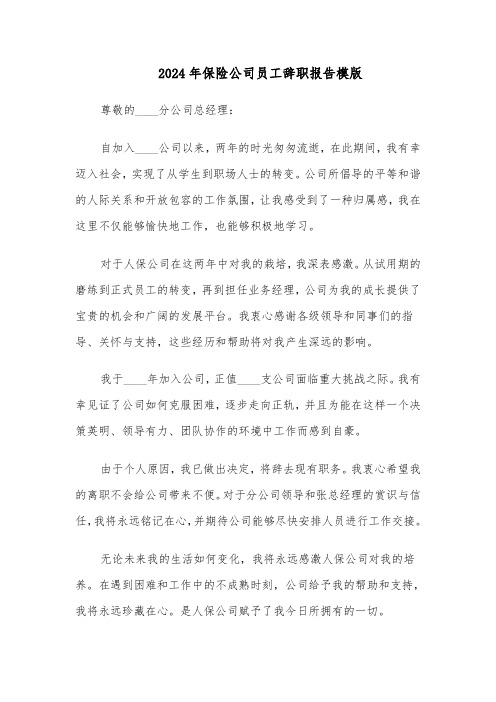 2024年保险公司员工辞职报告模版

尊敬的____分公司总经理：

自加入____公司以来，两年的时光匆匆流逝，在此期间，我有幸迈入社会，实现了从学生到职场人士的转变。公司所倡导的平等和谐的人际关系和开放包容的工作氛围，让我感受到了一种归属感，我在这里不仅能够愉快地工作，也能够积极地学习。

对于人保公司在这两年中对我的栽培，我深表感激。从试用期的磨练到正式员工的转变，再到担任业务经理，公司为我的成长提供了宝贵的机会和广阔的发展平台。我衷心感谢各级领导和同事们的指导、关怀与支持，这些经历和帮助将对我产生深远的影响。

我于____年加入公司，正值____支公司面临重大挑战之际。我有幸见证了公司如何克服困难，逐步走向正轨，并且为能在这样一个决策英明、领导有力、团队协作的环境中工作而感到自豪。

由于个人原因，我已做出决定，将辞去现有职务。我衷心希望我的离职不会给公司带来不便。对于分公司领导和张总经理的赏识与信任，我将永远铭记在心，并期待公司能够尽快安排人员进行工作交接。

无论未来我的生活如何变化，我将永远感激人保公司对我的培养。在遇到困难和工作中的不成熟时刻，公司给予我的帮助和支持，我将永远珍藏在心。是人保公司赋予了我今日所拥有的一切。